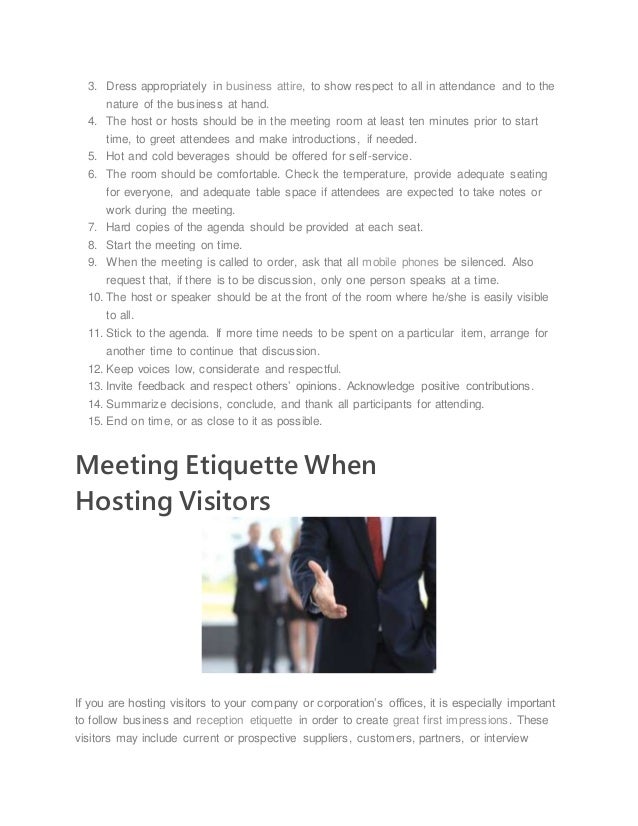 3. Dress appropriately in business attire, to show respect to all in attendance and to the nature of the business at hand.
4. The host or hosts should be in the meeting room at least ten minutes prior to start time, to greet attendees and make introductions, if needed.
5. Hot and cold beverages should be offered for self-service.
6. The room should be comfortable. Check the temperature, provide adequate seating for everyone, and adequate table space if attendees are expected to take notes or work during the meeting.
7. Hard copies of the agenda should be provided at each seat.
8. Start the meeting on time.
9. When the meeting is called to order, ask that all mobile phones be silenced. Also request that, if there is to be discussion, only one person speaks at a time.
10. The host or speaker should be at the front of the room where he/she is easily visible to all.
11. Stick to the agenda. If more time needs to be spent on a particular item, arrange for another time to continue that discussion.
12. Keep voices low, considerate and respectful.
13. Invite feedback and respect others' opinions. Acknowledge positive contributions.
14. Summarize decisions, conclude, and thank all participants for attending.
15. End on time, or as close to it as possible.

Meeting Etiquette When Hosting Visitors

If you are hosting visitors to your company or corporation's offices, it is especially important to follow business and reception etiquette in order to create great first impressions. These visitors may include current or prospective suppliers, customers, partners, or interview